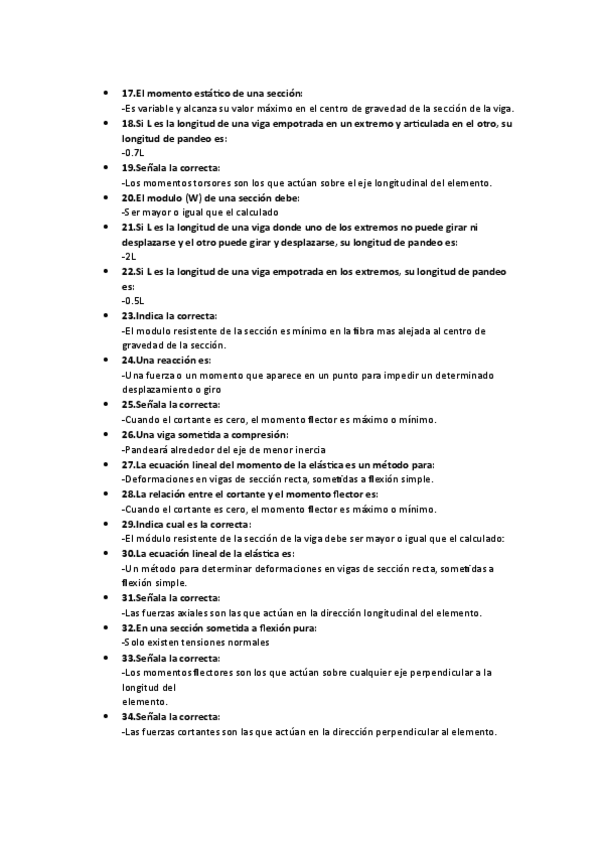 • 17.El momento estático de una sección:
-Es variable y alcanza su valor máximo en el centro de gravedad de la sección de la viga.
• 18.Si L es la longitud de una viga empotrada en un extremo y articulada en el otro, su longitud de pandeo es:
-0.7L
• 19.Señala la correcta:
-Los momentos torsores son los que actúan sobre el eje longitudinal del elemento.
• 20.El modulo (W) de una sección debe:
-Ser mayor o igual que el calculado
• 21.Si L es la longitud de una viga donde uno de los extremos no puede girar ni desplazarse y el otro puede girar y desplazarse, su longitud de pandeo es:
-2L
• 22.Si L es la longitud de una viga empotrada en los extremos, su longitud de pandeo es:
-0.5L
• 23.Indica la correcta:
-El modulo resistente de la sección es mínimo en la fibra mas alejada al centro de gravedad de la sección.
• 24.Una reacción es:
-Una fuerza o un momento que aparece en un punto para impedir un determinado desplazamiento o giro
• 25.Señala la correcta:
-Cuando el cortante es cero, el momento flector es máximo o mínimo.
• 26.Una viga sometida a compresión:
-Pandeará alrededor del eje de menor inercia
• 27.La ecuación lineal del momento de la elástica es un método para:
-Deformaciones en vigas de sección recta, sometidas a flexión simple.
• 28.La relación entre el cortante y el momento flector es:
-Cuando el cortante es cero, el momento flector es máximo o mínimo.
• 29.Indica cual es la correcta:
-El módulo resistente de la sección de la viga debe ser mayor o igual que el calculado:
• 30.La ecuación lineal de la elástica es:
-Un método para determinar deformaciones en vigas de sección recta, sometidas a flexión simple.
• 31.Señala la correcta:
-Las fuerzas axiales son las que actúan en la dirección longitudinal del elemento.
• 32.En una sección sometida a flexión pura:
-Solo existen tensiones normales
• 33.Señala la correcta:
-Los momentos flectores son los que actúan sobre cualquier eje perpendicular a la longitud del
elemento.
• 34.Señala la correcta:
-Las fuerzas cortantes son las que actúan en la dirección perpendicular al elemento.